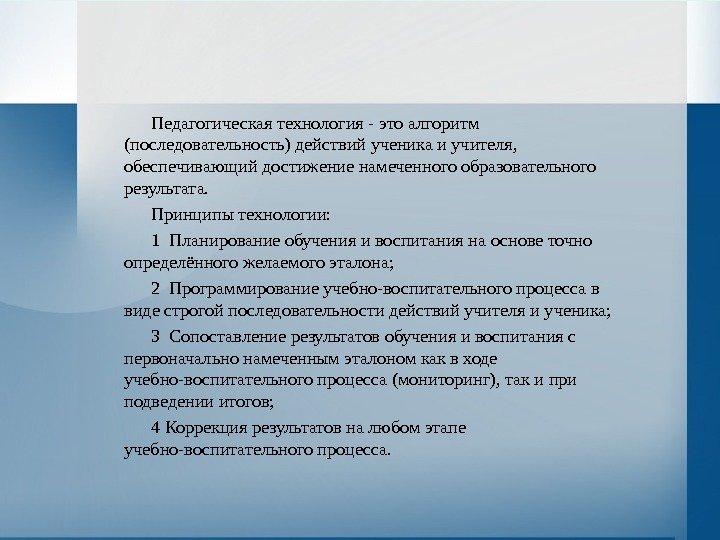 Педагогическая технология - это алгоритм (последовательность) действий ученика и учителя, обеспечивающий достижение намеченного образовательного результата.

Принципы технологии:

1 Планирование обучения и воспитания на основе точно определённого желаемого эталона;

2 Программирование учебно-воспитательного процесса в виде строгой последовательности действий учителя и ученика;

3 Сопоставление результатов обучения и воспитания с первоначально намеченным эталоном как в ходе учебно-воспитательного процесса (мониторинг), так и при подведении итогов;

4 Коррекция результатов на любом этапе учебно-воспитательного процесса.